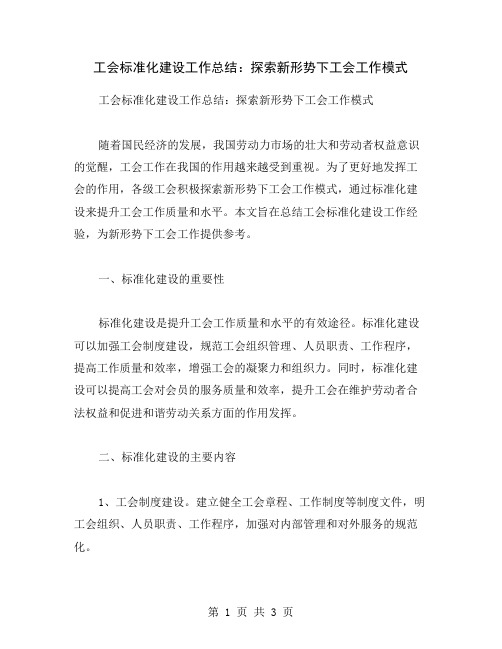 工会标准化建设工作总结：探索新形势下工会工作模式

工会标准化建设工作总结：探索新形势下工会工作模式

随着国民经济的发展，我国劳动力市场的壮大和劳动者权益意识的觉醒，工会工作在我国的作用越来越受到重视。为了更好地发挥工会的作用，各级工会积极探索新形势下工会工作模式，通过标准化建设来提升工会工作质量和水平。本文旨在总结工会标准化建设工作经验，为新形势下工会工作提供参考。

一、标准化建设的重要性

标准化建设是提升工会工作质量和水平的有效途径。标准化建设可以加强工会制度建设，规范工会组织管理、人员职责、工作程序，提高工作质量和效率，增强工会的凝聚力和组织力。同时，标准化建设可以提高工会对会员的服务质量和效率，提升工会在维护劳动者合法权益和促进和谐劳动关系方面的作用发挥。

二、标准化建设的主要内容

1、工会制度建设。建立健全工会章程、工作制度等制度文件，明工会组织、人员职责、工作程序，加强对内部管理和对外服务的规范化。

第 1 页 共 3 页